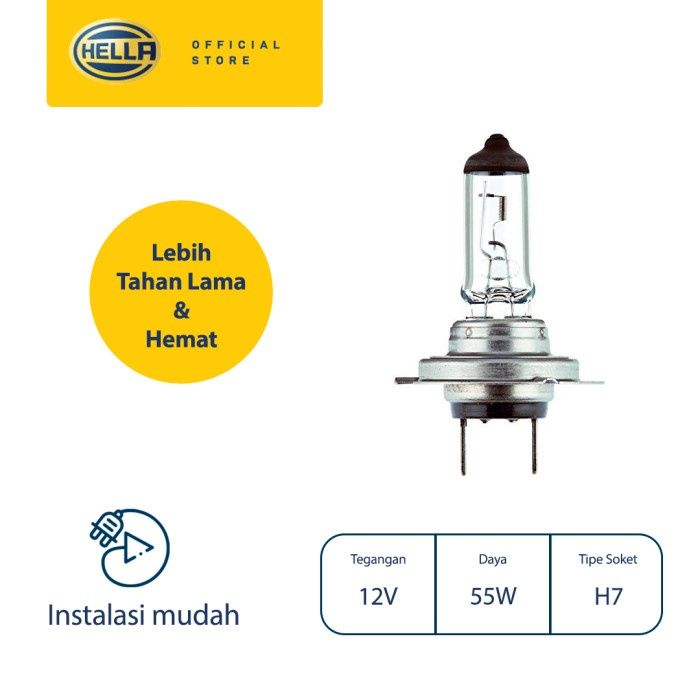 HELLA OFFICIAL STORE

Lebih Tahan Lama & Hemat

Instalasi mudah

| Tegangan | Daya | Tipe Soket |
|---|---|---|
| 12V | 55W | H7 |